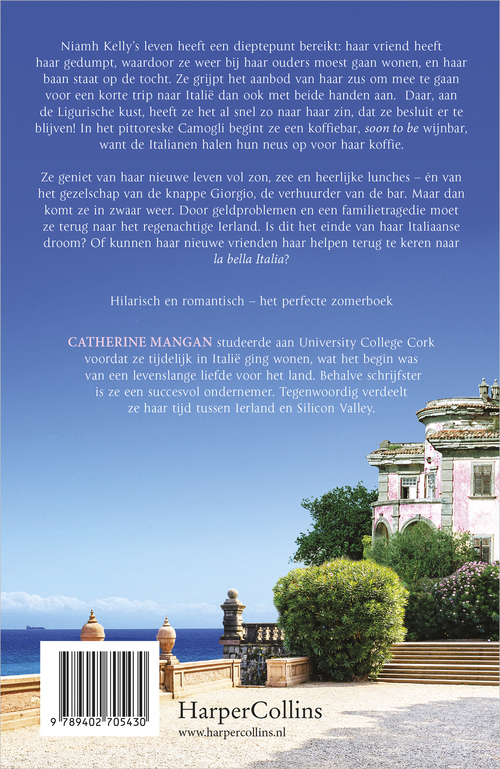 Niamh Kelly's leven heeft een dieptepunt bereikt: haar vriend heeft haar gedumpt, waardoor ze weer bij haar ouders moest gaan wonen, en haar baan staat op de tocht. Ze grijpt het aanbod van haar zus om mee te gaan voor een korte trip naar Italië dan ook met beide handen aan. Daar, aan de Ligurische kust, heeft ze het al snel zo naar haar zin, dat ze besluit er te blijven! In het pittoreske Camogli begint ze een koffiebar, soon to be wijnbar, want de Italianen halen hun neus op voor haar koffie.

Ze geniet van haar nieuwe leven vol zon, zee en heerlijke lunches – én van het gezelschap van de knappe Giorgio, de verhuurder van de bar. Maar dan komt ze in zwaar weer. Door geldproblemen en een familietragedie moet ze terug naar het regenachtige Ierland. Is dit het einde van haar Italiaanse droom? Of kunnen haar nieuwe vrienden haar helpen terug te keren naar la bella Italia?

Hilarisch en romantisch – het perfecte zomerboek

CATHERINE MANGAN studeerde aan University College Cork voordat ze tijdelijk in Italië ging wonen, wat het begin was van een levenslange liefde voor het land. Behalve schrijfster is ze een succesvol ondernemer. Tegenwoordig verdeelt ze haar tijd tussen Ierland en Silicon Valley.

9 789402 705430

HarperCollins
www.harpercollins.nl